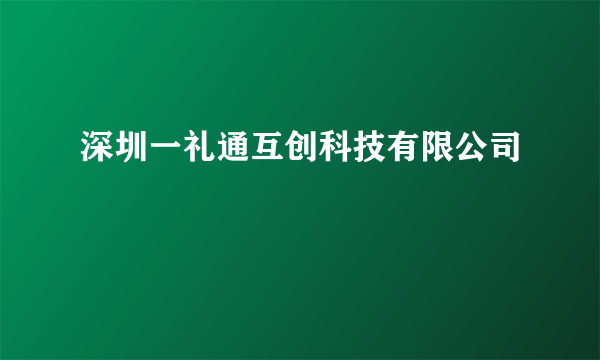 深圳一礼通互创科技有限公司